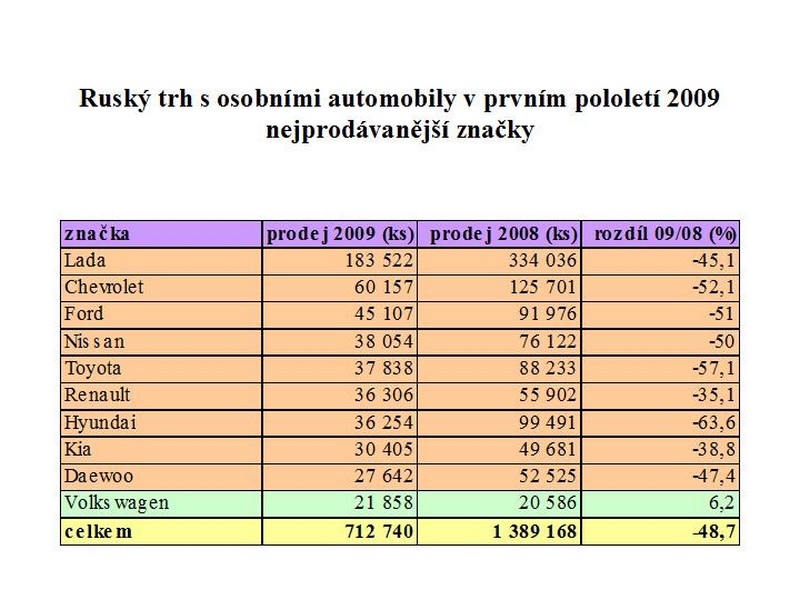 Ruský trh s osobními automobily v prvním pololetí 2009
nejprodávanější značky

| značka | prodej 2009 (ks) | prodej 2008 (ks) | rozdíl 09/08 (%) |
|---|---|---|---|
| Lada | 183 522 | 334 036 | -45,1 |
| Chevrolet | 60 157 | 125 701 | -52,1 |
| Ford | 45 107 | 91 976 | -51 |
| Nissan | 38 054 | 76 122 | -50 |
| Toyota | 37 838 | 88 233 | -57,1 |
| Renault | 36 306 | 55 902 | -35,1 |
| Hyundai | 36 254 | 99 491 | -63,6 |
| Kia | 30 405 | 49 681 | -38,8 |
| Daewoo | 27 642 | 52 525 | -47,4 |
| Volkswagen | 21 858 | 20 586 | 6,2 |
| celkem | 712 740 | 1 389 168 | -48,7 |